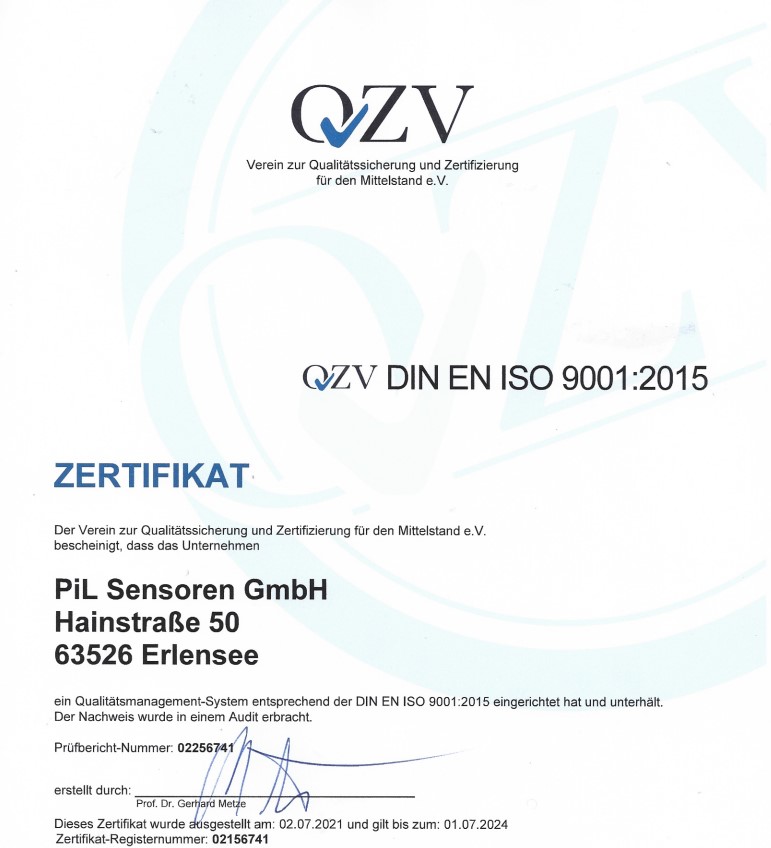 QZV

Verein zur Qualitätssicherung und Zertifizierung für den Mittelstand e.V.

QZV DIN EN ISO 9001:2015

ZERTIFIKAT

Der Verein zur Qualitätssicherung und Zertifizierung für den Mittelstand e.V. bescheinigt, dass das Unternehmen

PiL Sensoren GmbH
Hainstraße 50
63526 Erlensee

ein Qualitätsmanagement-System entsprechend der DIN EN ISO 9001:2015 eingerichtet hat und unterhält. Der Nachweis wurde in einem Audit erbracht.

Prüfbericht-Nummer: 02256741

erstellt durch:
Prof. Dr. Gerhard Metze

Dieses Zertifikat wurde ausgestellt am: 02.07.2021 und gilt bis zum: 01.07.2024
Zertifikat-Registernummer: 02156741